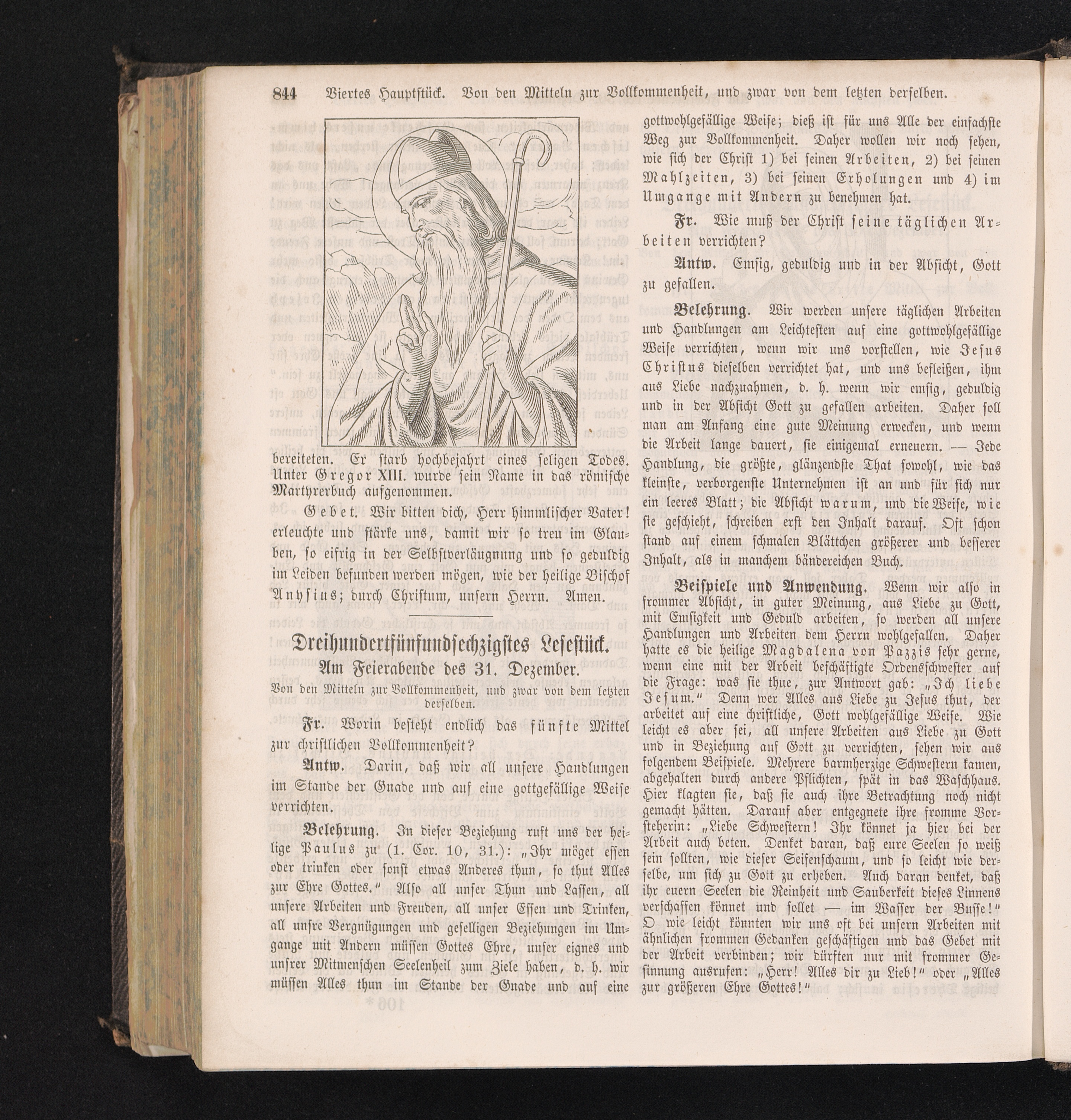 844 Viertes Hauptstück. Von den Mitteln zur Vollkommenheit, und zwar von dem letzten derselben.

bereiteten. Er starb hochbejahrt eines seligen Todes. Unter Gregor XIII. wurde sein Name in das römische Martyrerbuch aufgenommen.

Gebet. Wir bitten dich, Herr himmlischer Vater! erleuchte und stärke uns, damit wir so treu im Glauben, so eifrig in der Selbstverläugnung und so geduldig im Leiden befunden werden mögen, wie der heilige Bischof Anysius; durch Christum, unsern Herrn. Amen.

Dreihundertfünfundsechzigstes Lesestück.
Am Feierabende des 31. Dezember.
Von den Mitteln zur Vollkommenheit, und zwar von dem letzten derselben.

Fr. Worin besteht endlich das fünfte Mittel zur christlichen Vollkommenheit?

Antw. Darin, daß wir all unsere Handlungen im Stande der Gnade und auf eine gottgefällige Weise verrichten.

Belehrung. In dieser Beziehung ruft uns der heilige Paulus zu (1. Cor. 10, 31.): „Ihr möget essen oder trinken oder sonst etwas Anderes thun, so thut Alles zur Ehre Gottes.“ Also all unser Thun und Lassen, all unsere Arbeiten und Freuden, all unser Essen und Trinken, all unsre Vergnügungen und geselligen Beziehungen im Umgange mit Andern müssen Gottes Ehre, unser eignes und unsrer Mitmenschen Seelenheil zum Ziele haben, d. h. wir müssen Alles thun im Stande der Gnade und auf eine gottwohlgefällige Weise; dieß ist für uns Alle der einfachste Weg zur Vollkommenheit. Daher wollen wir noch sehen, wie sich der Christ 1) bei seinen Arbeiten, 2) bei seinen Mahlzeiten, 3) bei seinen Erholungen und 4) im Umgange mit Andern zu benehmen hat.

Fr. Wie muß der Christ seine täglichen Arbeiten verrichten?

Antw. Emsig, geduldig und in der Absicht, Gott zu gefallen.

Belehrung. Wir werden unsere täglichen Arbeiten und Handlungen am Leichtesten auf eine gottwohlgefällige Weise verrichten, wenn wir uns vorstellen, wie Jesus Christus dieselben verrichtet hat, und uns befleißen, ihm aus Liebe nachzuahmen, d. h. wenn wir emsig, geduldig und in der Absicht Gott zu gefallen arbeiten. Daher soll man am Anfang eine gute Meinung erwecken, und wenn die Arbeit lange dauert, sie einigemal erneuern. — Jede Handlung, die größte, glänzendste That sowohl, wie das kleinste, verborgenste Unternehmen ist an und für sich nur ein leeres Blatt; die Absicht warum, und die Weise, wie sie geschieht, schreiben erst den Inhalt darauf. Oft schon stand auf einem schmalen Blättchen größerer und besserer Inhalt, als in manchem bändereichen Buch.

Beispiele und Anwendung. Wenn wir also in frommer Absicht, in guter Meinung, aus Liebe zu Gott, mit Emsigkeit und Geduld arbeiten, so werden all unsere Handlungen und Arbeiten dem Herrn wohlgefallen. Daher hatte es die heilige Magdalena von Pazzis sehr gerne, wenn eine mit der Arbeit beschäftigte Ordensschwester auf die Frage: was sie thue, zur Antwort gab: „Ich liebe Jesum.“ Denn wer Alles aus Liebe zu Jesus thut, der arbeitet auf eine christliche, Gott wohlgefällige Weise. Wie leicht es aber sei, all unsere Arbeiten aus Liebe zu Gott und in Beziehung auf Gott zu verrichten, sehen wir aus folgendem Beispiele. Mehrere barmherzige Schwestern kamen, abgehalten durch andere Pflichten, spät in das Waschhaus. Hier klagten sie, daß sie auch ihre Betrachtung noch nicht gemacht hätten. Darauf aber entgegnete ihre fromme Vorsteherin: „Liebe Schwestern! Ihr könnet ja hier bei der Arbeit auch beten. Denket daran, daß eure Seelen so weiß sein sollten, wie dieser Seifenschaum, und so leicht wie derselbe, um sich zu Gott zu erheben. Auch daran denket, daß ihr euern Seelen die Reinheit und Sauberkeit dieses Linnens verschaffen könnet und sollet — im Wasser der Busse!“ O wie leicht könnten wir uns oft bei unsern Arbeiten mit ähnlichen frommen Gedanken geschäftigen und das Gebet mit der Arbeit verbinden; wir dürften nur mit frommer Gesinnung ausrufen: „Herr! Alles dir zu Lieb!“ oder „Alles zur größeren Ehre Gottes!“